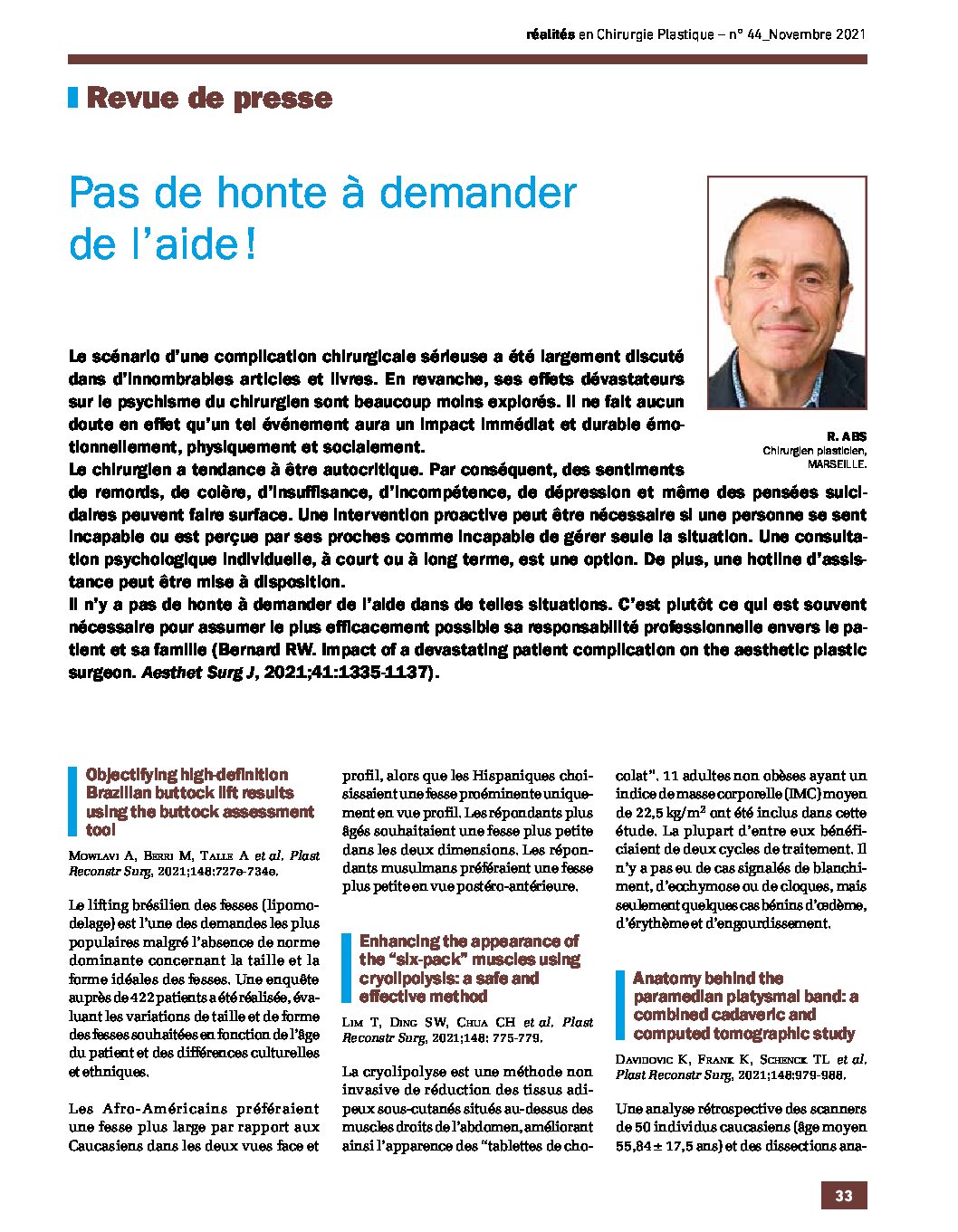 réalités en Chirurgie Plastique – n° 44_Novembre 2021

Revue de presse

Pas de honte à demander de l'aide !

R. ABS
Chirurgien plasticien, MARSEILLE.

Le scénario d'une complication chirurgicale sérieuse a été largement discuté dans d'innombrables articles et livres. En revanche, ses effets dévastateurs sur le psychisme du chirurgien sont beaucoup moins explorés. Il ne fait aucun doute en effet qu'un tel événement aura un impact immédiat et durable émotionnellement, physiquement et socialement.
Le chirurgien a tendance à être autocritique. Par conséquent, des sentiments de remords, de colère, d'insuffisance, d'incompétence, de dépression et même des pensées suicidaires peuvent faire surface. Une intervention proactive peut être nécessaire si une personne se sent incapable ou est perçue par ses proches comme incapable de gérer seule la situation. Une consultation psychologique individuelle, à court ou à long terme, est une option. De plus, une hotline d'assistance peut être mise à disposition.
Il n'y a pas de honte à demander de l'aide dans de telles situations. C'est plutôt ce qui est souvent nécessaire pour assumer le plus efficacement possible sa responsabilité professionnelle envers le patient et sa famille (Bernard RW. Impact of a devastating patient complication on the aesthetic plastic surgeon. Aesthet Surg J, 2021;41:1335-1137).

Objectifying high-definition Brazilian buttock lift results using the buttock assessment tool

Mowlavi A, Berri M, Talle A et al. Plast Reconstr Surg, 2021;148:727e-734e.

Le lifting brésilien des fesses (lipomodelage) est l'une des demandes les plus populaires malgré l'absence de norme dominante concernant la taille et la forme idéales des fesses. Une enquête auprès de 422 patients a été réalisée, évaluant les variations de taille et de forme des fesses souhaitées en fonction de l'âge du patient et des différences culturelles et ethniques.

Les Afro-Américains préféraient une fesse plus large par rapport aux Caucasiens dans les deux vues face et profil, alors que les Hispaniques choisissaient une fesse proéminente uniquement en vue profil. Les répondants plus âgés souhaitaient une fesse plus petite dans les deux dimensions. Les répondants musulmans préféraient une fesse plus petite en vue postéro-antérieure.

Enhancing the appearance of the "six-pack" muscles using cryolipolysis: a safe and effective method

Lim T, Ding SW, Chua CH et al. Plast Reconstr Surg, 2021;148: 775-779.

La cryolipolyse est une méthode non invasive de réduction des tissus adipeux sous-cutanés situés au-dessus des muscles droits de l'abdomen, améliorant ainsi l'apparence des "tablettes de chocolat". 11 adultes non obèses ayant un indice de masse corporelle (IMC) moyen de 22,5 kg/m$^2$ ont été inclus dans cette étude. La plupart d'entre eux bénéficiaient de deux cycles de traitement. Il n'y a pas eu de cas signalés de blanchiment, d'ecchymose ou de cloques, mais seulement quelques cas bénins d'œdème, d'érythème et d'engourdissement.

Anatomy behind the paramedian platysmal band: a combined cadaveric and computed tomographic study

Davidovic K, Frank K, Schenck TL et al. Plast Reconstr Surg, 2021;148:979-988.

Une analyse rétrospective des scanners de 50 individus caucasiens (âge moyen 55,84 ± 17,5 ans) et des dissections ana-

33